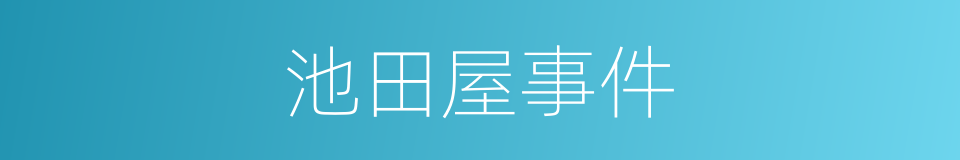 池田屋事件